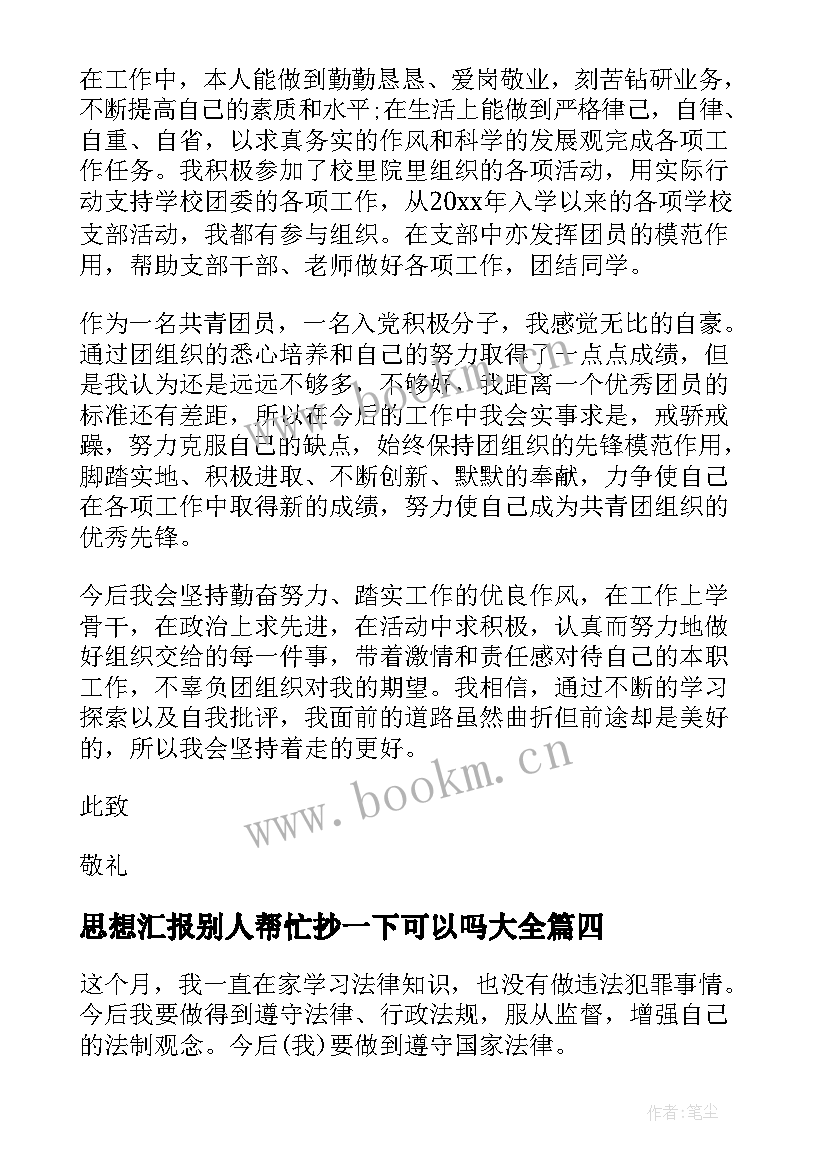 在工作中，本人能做到勤勤恳恳、爱岗敬业，刻苦钻研业务，不断提高自己的素质和水平;在生活上能做到严格律己，自律、自重、自省，以求真务实的作风和科学的发展观完成各项工作任务。我积极参加了校里院里组织的各项活动，用实际行动支持学校团委的各项工作，从20xx年入学以来的各项学校支部活动，我都有参与组织。在支部中亦发挥团员的模范作用，帮助支部干部、老师做好各项工作，团结同学。

作为一名共青团员，一名入党积极分子，我感觉无比的自豪。通过团组织的悉心培养和自己的努力取得了一点点成绩，但是我认为还是远远不够多，不够好，我距离一个优秀团员的标准还有差距，所以在今后的工作中我会实事求是，戒骄戒躁，努力克服自己的缺点，始终保持团组织的先锋模范作用，脚踏实地、积极进取、不断创新、默默的奉献，力争使自己在各项工作中取得新的成绩，努力使自己成为共青团组织的优秀先锋。

今后我会坚持勤奋努力、踏实工作的优良作风，在工作上学骨干，在政治上求先进，在活动中求积极，认真而努力地做好组织交给的每一件事，带着激情和责任感对待自己的本职工作，不辜负团组织对我的期望。我相信，通过不断的学习探索以及自我批评，我面前的道路虽然曲折但前途却是美好的，所以我会坚持着走的更好。

此致

敬礼

www.bookm.cn

思想汇报别人帮忙抄一下可以吗大全篇四

这个月，我一直在家学习法律知识，也没有做违法犯罪事情。今后我要做得到遵守法律、行政法规，服从监督，增强自己的法制观念。今后(我)要做到遵守国家法律。

作者:笔尘